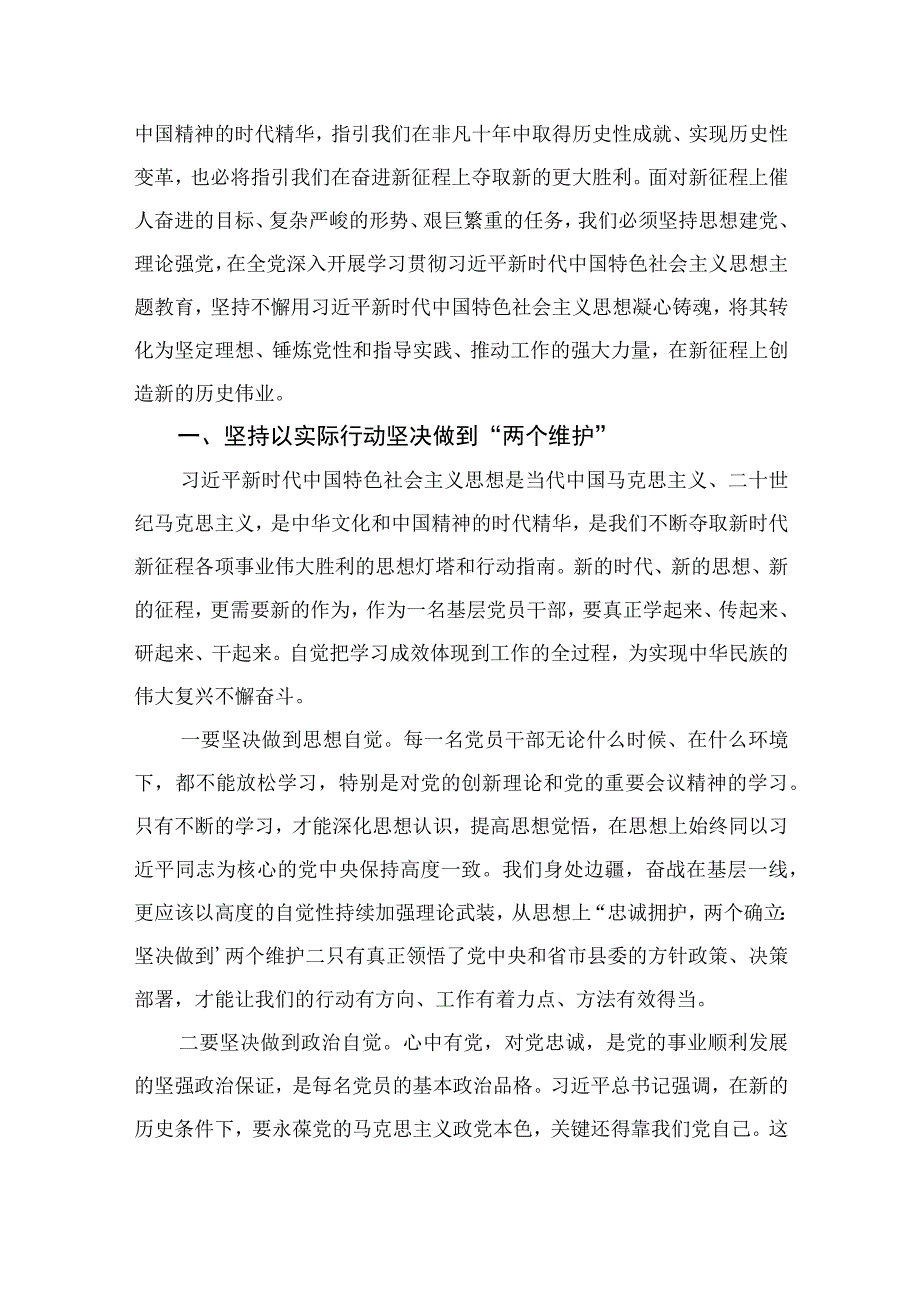 中国精神的时代精华，指引我们在非凡十年中取得历史性成就、实现历史性变革，也必将指引我们在奋进新征程上夺取新的更大胜利。面对新征程上催人奋进的目标、复杂严峻的形势、艰巨繁重的任务，我们必须坚持思想建党、理论强党，在全党深入开展学习贯彻习近平新时代中国特色社会主义思想主题教育，坚持不懈用习近平新时代中国特色社会主义思想凝心铸魂，将其转化为坚定理想、锤炼党性和指导实践、推动工作的强大力量，在新征程上创造新的历史伟业。

一、坚持以实际行动坚决做到“两个维护”

习近平新时代中国特色社会主义思想是当代中国马克思主义、二十世纪马克思主义，是中华文化和中国精神的时代精华，是我们不断夺取新时代新征程各项事业伟大胜利的思想灯塔和行动指南。新的时代、新的思想、新的征程，更需要新的作为，作为一名基层党员干部，要真正学起来、传起来、研起来、干起来。自觉把学习成效体现到工作的全过程，为实现中华民族的伟大复兴不懈奋斗。

一要坚决做到思想自觉。每一名党员干部无论什么时候、在什么环境下，都不能放松学习，特别是对党的创新理论和党的重要会议精神的学习。只有不断的学习，才能深化思想认识，提高思想觉悟，在思想上始终同以习近平同志为核心的党中央保持高度一致。我们身处边疆，奋战在基层一线，更应该以高度的自觉性持续加强理论武装，从思想上“忠诚拥护，两个确立：坚决做到’两个维护二只有真正领悟了党中央和省市县委的方针政策、决策部署，才能让我们的行动有方向、工作有着力点、方法有效得当。

二要坚决做到政治自觉。心中有党，对党忠诚，是党的事业顺利发展的坚强政治保证，是每名党员的基本政治品格。习近平总书记强调，在新的历史条件下，要永葆党的马克思主义政党本色，关键还得靠我们党自己。这